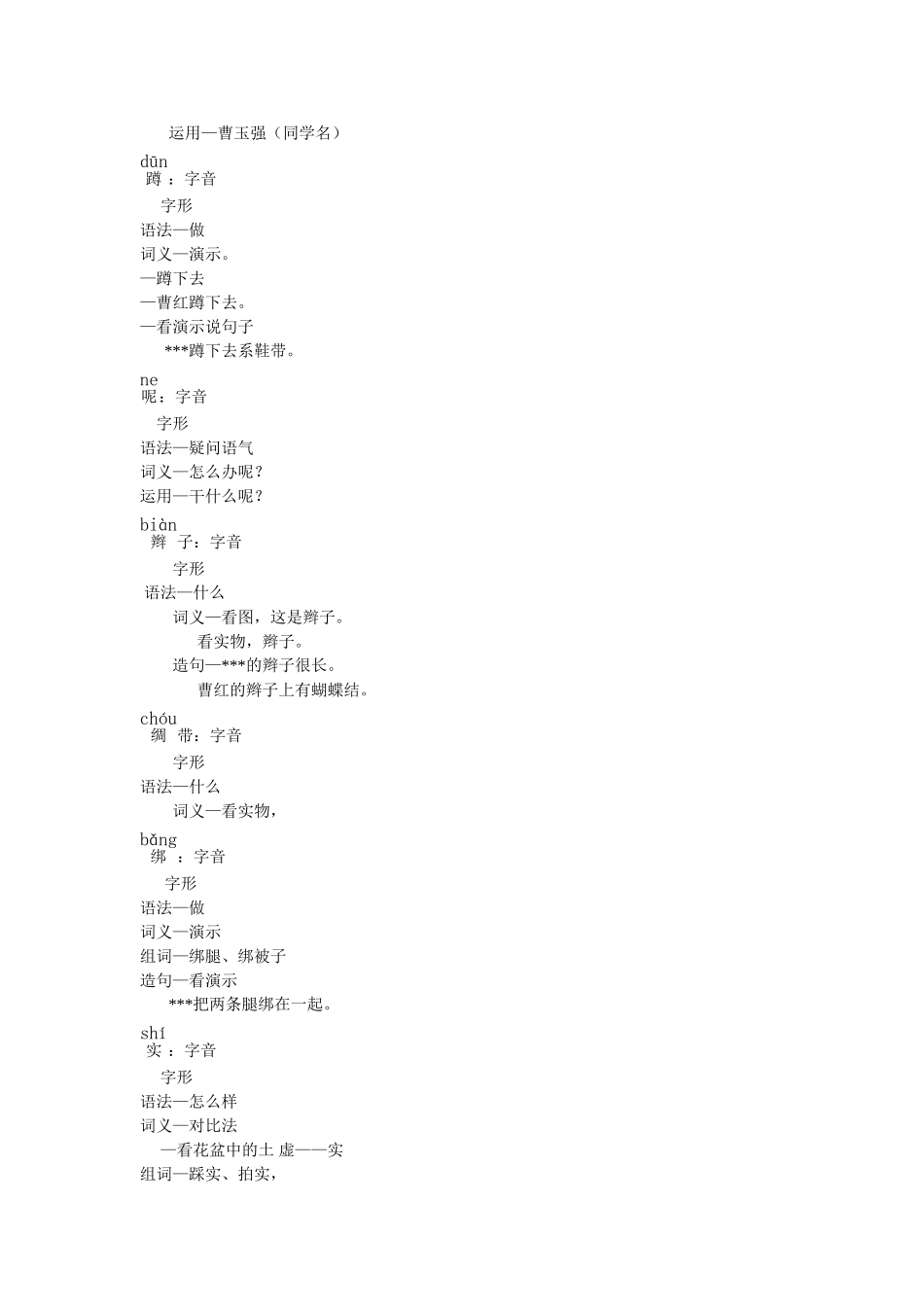 运用—曹玉强（同学名）

dūn
蹲 ：字音

字形

语法—做

词义—演示。

—蹲下去

—曹红蹲下去。

—看演示说句子

***蹲下去系鞋带。

ne
呢：字音

字形

语法—疑问语气

词义—怎么办呢？

运用—干什么呢？

biàn
辫 子：字音

字形

语法—什么

词义—看图，这是辫子。

看实物，辫子。

造句—***的辫子很长。

曹红的辫子上有蝴蝶结。

chóu
绸 带：字音

字形

语法—什么

词义—看实物，

bǎng
绑 ：字音

字形

语法—做

词义—演示

组词—绑腿、绑被子

造句—看演示

***把两条腿绑在一起。

shí
实 ：字音

字形

语法—怎么样

词义—对比法

—看花盆中的土 虚——实

组词—踩实、拍实，